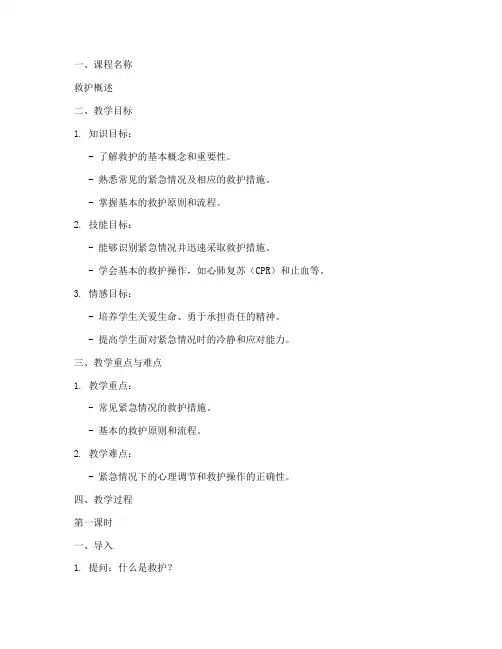 一、课程名称

救护概述

二、教学目标

1. 知识目标：

- 了解救护的基本概念和重要性。

- 熟悉常见的紧急情况及相应的救护措施。

- 掌握基本的救护原则和流程。

2. 技能目标：

- 能够识别紧急情况并迅速采取救护措施。

- 学会基本的救护操作，如心肺复苏（CPR）和止血等。

3. 情感目标：

- 培养学生关爱生命、勇于承担责任的精神。

- 提高学生面对紧急情况时的冷静和应对能力。

三、教学重点与难点

1. 教学重点：

- 常见紧急情况的救护措施。

- 基本的救护原则和流程。

2. 教学难点：

- 紧急情况下的心理调节和救护操作的正确性。

四、教学过程

第一课时

一、导入

1. 提问：什么是救护？